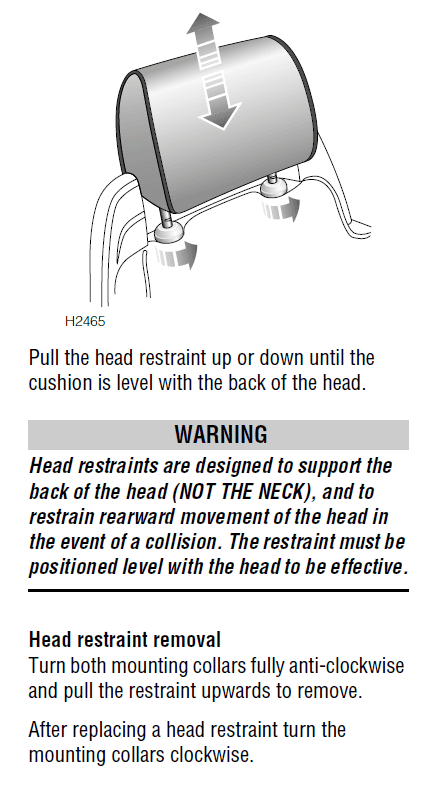 H2465

Pull the head restraint up or down until the cushion is level with the back of the head.

WARNING

Head restraints are designed to support the back of the head (NOT THE NECK), and to restrain rearward movement of the head in the event of a collision. The restraint must be positioned level with the head to be effective.

Head restraint removal

Turn both mounting collars fully anti-clockwise and pull the restraint upwards to remove.

After replacing a head restraint turn the mounting collars clockwise.